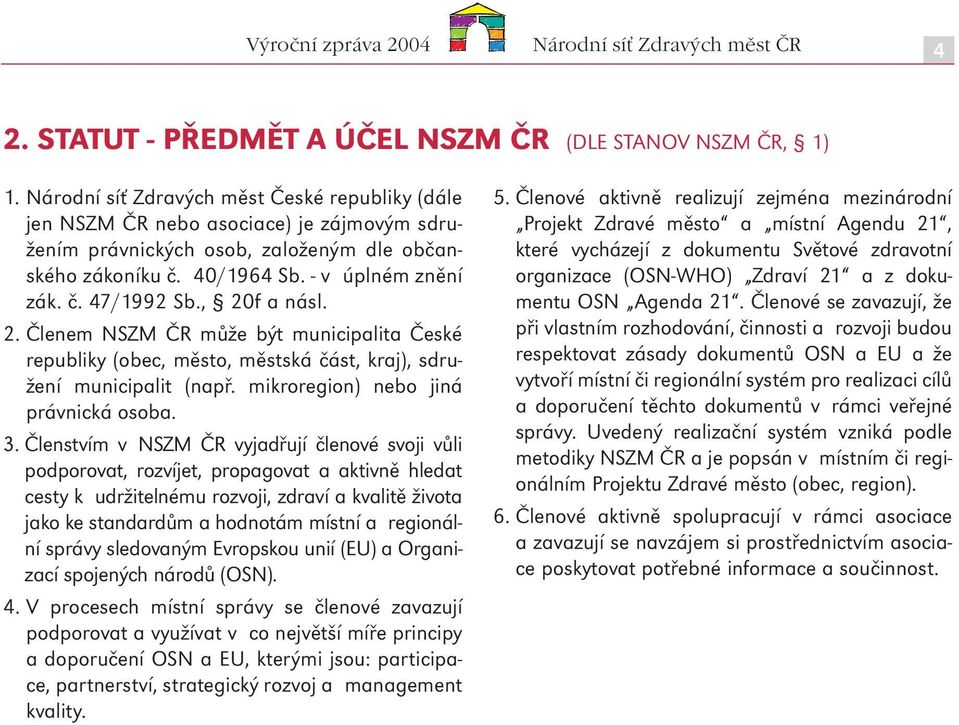 Výroční zpráva 2004 Národní síť Zdravých měst ČR 4

2. STATUT - PŘEDMĚT A ÚČEL NSZM ČR (DLE STANOV NSZM ČR, § 1)

1. Národní síť Zdravých měst České republiky (dále jen NSZM ČR nebo asociace) je zájmovým sdružením právnických osob, založeným dle občanského zákoníku č. 40/1964 Sb. - v úplném znění zák. č. 47/1992 Sb., § 20f a násl.

2. Členem NSZM ČR může být municipalita České republiky (obec, město, městská část, kraj), sdružení municipalit (např. mikroregion) nebo jiná právnická osoba.

3. Členstvím v NSZM ČR vyjadřují členové svoji vůli podporovat, rozvíjet, propagovat a aktivně hledat cesty k udržitelnému rozvoji, zdraví a kvalitě života jako ke standardům a hodnotám místní a regionální správy sledovaným Evropskou unií (EU) a Organizací spojených národů (OSN).

4. V procesech místní správy se členové zavazují podporovat a využívat v co největší míře principy a doporučení OSN a EU, kterými jsou: participace, partnerství, strategický rozvoj a management kvality.

5. Členové aktivně realizují zejména mezinárodní „Projekt Zdravé město“ a „místní Agendu 21“, které vycházejí z dokumentu Světové zdravotní organizace (OSN-WHO) „Zdraví 21“ a z dokumentu OSN „Agenda 21“. Členové se zavazují, že při vlastním rozhodování, činnosti a rozvoji budou respektovat zásady dokumentů OSN a EU a že vytvoří místní či regionální systém pro realizaci cílů a doporučení těchto dokumentů v rámci veřejné správy. Uvedený realizační systém vzniká podle metodiky NSZM ČR a je popsán v místním či regionálním Projektu Zdravé město (obec, region).

6. Členové aktivně spolupracují v rámci asociace a zavazují se navzájem si prostřednictvím asociace poskytovat potřebné informace a součinnost.